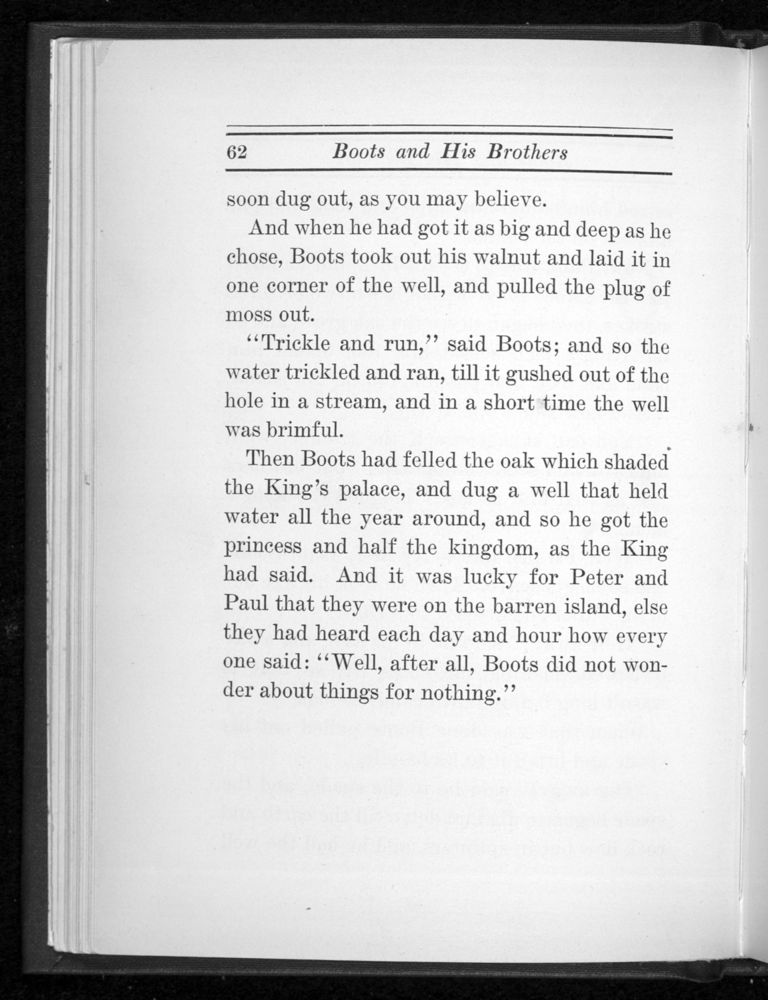 62 Boots and His Brothers

soon dug out, as you may believe.

And when he had got it as big and deep as he chose, Boots took out his walnut and laid it in one corner of the well, and pulled the plug of moss out.

"Trickle and run," said Boots; and so the water trickled and ran, till it gushed out of the hole in a stream, and in a short time the well was brimful.

Then Boots had felled the oak which shaded the King's palace, and dug a well that held water all the year around, and so he got the princess and half the kingdom, as the King had said. And it was lucky for Peter and Paul that they were on the barren island, else they had heard each day and hour how every one said: "Well, after all, Boots did not wonder about things for nothing."